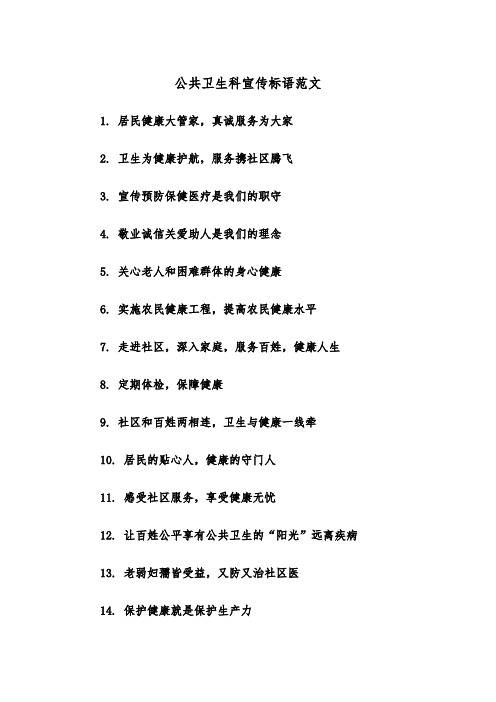 公共卫生科宣传标语范文

1. 居民健康大管家，真诚服务为大家

2. 卫生为健康护航，服务携社区腾飞

3. 宣传预防保健医疗是我们的职守

4. 敬业诚信关爱助人是我们的理念

5. 关心老人和困难群体的身心健康

6. 实施农民健康工程，提高农民健康水平

7. 走进社区，深入家庭，服务百姓，健康人生

8. 定期体检，保障健康

9. 社区和百姓两相连，卫生与健康一线牵

10. 居民的贴心人，健康的守门人

11. 感受社区服务，享受健康无忧

12. 让百姓公平享有公共卫生的“阳光”远离疾病

13. 老弱妇孺皆受益，又防又治社区医

14. 保护健康就是保护生产力